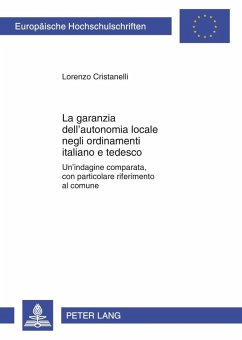 Europäische Hochschulschriften

Lorenzo Cristanelli

La garanzia dell'autonomia locale negli ordinamenti italiano e tedesco

Un'indagine comparata, con particolare riferimento al comune

PETER LANG